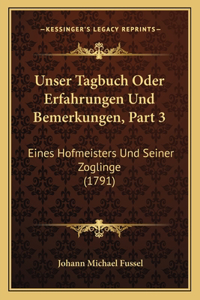 —KESSINGER'S LEGACY REPRINTS—

Unser Tagbuch Oder Erfahrungen Und Bemerkungen, Part 3

Eines Hofmeisters Und Seiner Zoglinge
(1791)

Johann Michael Fussel